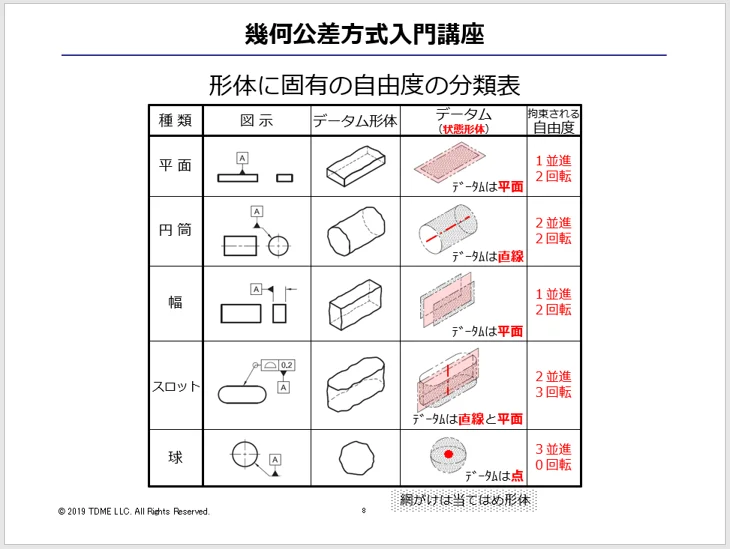 幾何公差方式入門講座

形体に固有の自由度の分類表

| 種類 | 図示 | データム形体 | データム（状態形体） | 拘束される自由度 |
|---|---|---|---|---|
| 平面 | A |  | データムは平面 | 1並進 2回転 |
| 円筒 | A |  | データムは直線 | 2並進 2回転 |
| 幅 | A |  | データムは平面 | 1並進 2回転 |
| スロット | 0.2 A |  | データムは直線と平面 | 2並進 3回転 |
| 球 | A |  | データムは点 | 3並進 0回転 |

網がけは当てはめ形体

© 2019 TDME LLC. All Rights Reserved.

8